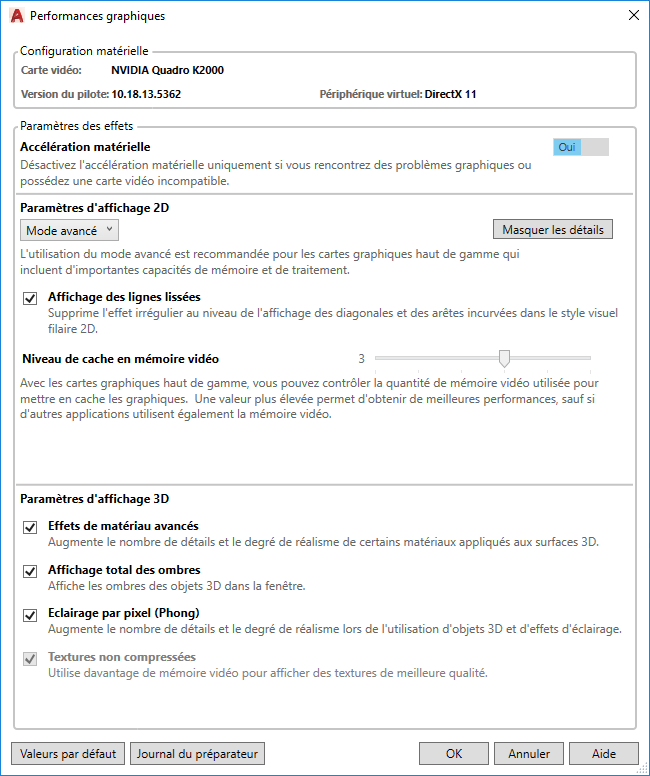 Performances graphiques

Configuration matérielle

Carte vidéo: NVIDIA Quadro K2000

Version du pilote: 10.18.13.5362

Périphérique virtuel: DirectX 11

Paramètres des effets

Accélération matérielle

Oui

Désactivez l'accélération matérielle uniquement si vous rencontrez des problèmes graphiques ou possédez une carte vidéo incompatible.

Paramètres d'affichage 2D

Mode avancé

Masquer les détails

L'utilisation du mode avancé est recommandée pour les cartes graphiques haut de gamme qui incluent d'importantes capacités de mémoire et de traitement.

Affichage des lignes lissées

Supprime l'effet irrégulier au niveau de l'affichage des diagonales et des arêtes incurvées dans le style visuel filaire 2D.

Niveau de cache en mémoire vidéo

3

Avec les cartes graphiques haut de gamme, vous pouvez contrôler la quantité de mémoire vidéo utilisée pour mettre en cache les graphiques. Une valeur plus élevée permet d'obtenir de meilleures performances, sauf si d'autres applications utilisent également la mémoire vidéo.

Paramètres d'affichage 3D

Effets de matériau avancés

Augmente le nombre de détails et le degré de réalisme de certains matériaux appliqués aux surfaces 3D.

Affichage total des ombres

Affiche les ombres des objets 3D dans la fenêtre.

Eclairage par pixel (Phong)

Augmente le nombre de détails et le degré de réalisme lors de l'utilisation d'objets 3D et d'effets d'éclairage.

Textures non compressées

Utilise davantage de mémoire vidéo pour afficher des textures de meilleure qualité.

Valeurs par défaut

Journal du préparateur

OK

Annuler

Aide